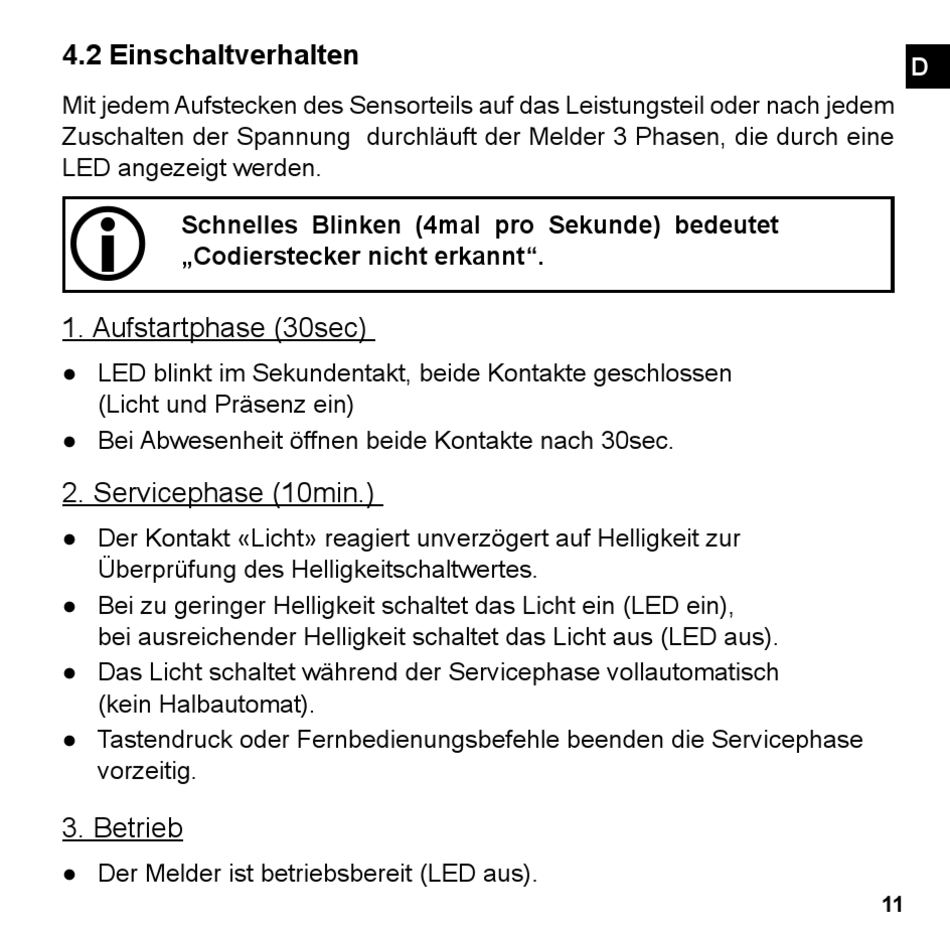 4.2 Einschaltverhalten

D

Mit jedem Aufstecken des Sensorteils auf das Leistungsteil oder nach jedem Zuschalten der Spannung durchläuft der Melder 3 Phasen, die durch eine LED angezeigt werden.

Schnelles Blinken (4mal pro Sekunde) bedeutet „Codierstecker nicht erkannt“.

1. Aufstartphase (30sec)

● LED blinkt im Sekundentakt, beide Kontakte geschlossen (Licht und Präsenz ein)
● Bei Abwesenheit öffnen beide Kontakte nach 30sec.

2. Servicephase (10min.)

● Der Kontakt «Licht» reagiert unverzögert auf Helligkeit zur Überprüfung des Helligkeitschaltwertes.
● Bei zu geringer Helligkeit schaltet das Licht ein (LED ein), bei ausreichender Helligkeit schaltet das Licht aus (LED aus).
● Das Licht schaltet während der Servicephase vollautomatisch (kein Halbautomat).
● Tastendruck oder Fernbedienungsbefehle beenden die Servicephase vorzeitig.

3. Betrieb

● Der Melder ist betriebsbereit (LED aus).

11